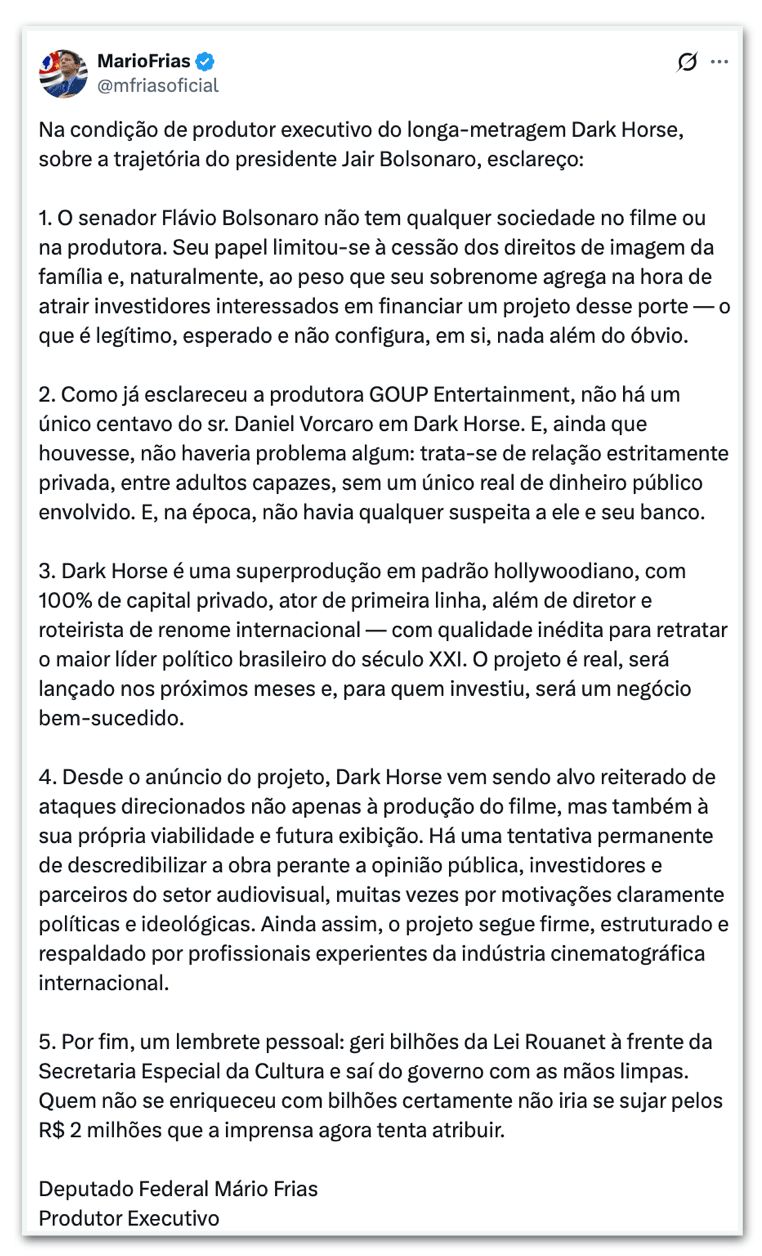 MarioFrias
@mfriasoficial

Na condição de produtor executivo do longa-metragem Dark Horse, sobre a trajetória do presidente Jair Bolsonaro, esclareço:

1. O senador Flávio Bolsonaro não tem qualquer sociedade no filme ou na produtora. Seu papel limitou-se à cessão dos direitos de imagem da família e, naturalmente, ao peso que seu sobrenome agrega na hora de atrair investidores interessados em financiar um projeto desse porte — o que é legítimo, esperado e não configura, em si, nada além do óbvio.

2. Como já esclareceu a produtora GOUP Entertainment, não há um único centavo do sr. Daniel Vorcaro em Dark Horse. E, ainda que houvesse, não haveria problema algum: trata-se de relação estritamente privada, entre adultos capazes, sem um único real de dinheiro público envolvido. E, na época, não havia qualquer suspeita a ele e seu banco.

3. Dark Horse é uma superprodução em padrão hollywoodiano, com 100% de capital privado, ator de primeira linha, além de diretor e roteirista de renome internacional — com qualidade inédita para retratar o maior líder político brasileiro do século XXI. O projeto é real, será lançado nos próximos meses e, para quem investiu, será um negócio bem-sucedido.

4. Desde o anúncio do projeto, Dark Horse vem sendo alvo reiterado de ataques direcionados não apenas à produção do filme, mas também à sua própria viabilidade e futura exibição. Há uma tentativa permanente de descredibilizar a obra perante a opinião pública, investidores e parceiros do setor audiovisual, muitas vezes por motivações claramente políticas e ideológicas. Ainda assim, o projeto segue firme, estruturado e respaldado por profissionais experientes da indústria cinematográfica internacional.

5. Por fim, um lembrete pessoal: geri bilhões da Lei Rouanet à frente da Secretaria Especial da Cultura e saí do governo com as mãos limpas. Quem não se enriqueceu com bilhões certamente não iria se sujar pelos R$ 2 milhões que a imprensa agora tenta atribuir.

Deputado Federal Mário Frias
Produtor Executivo